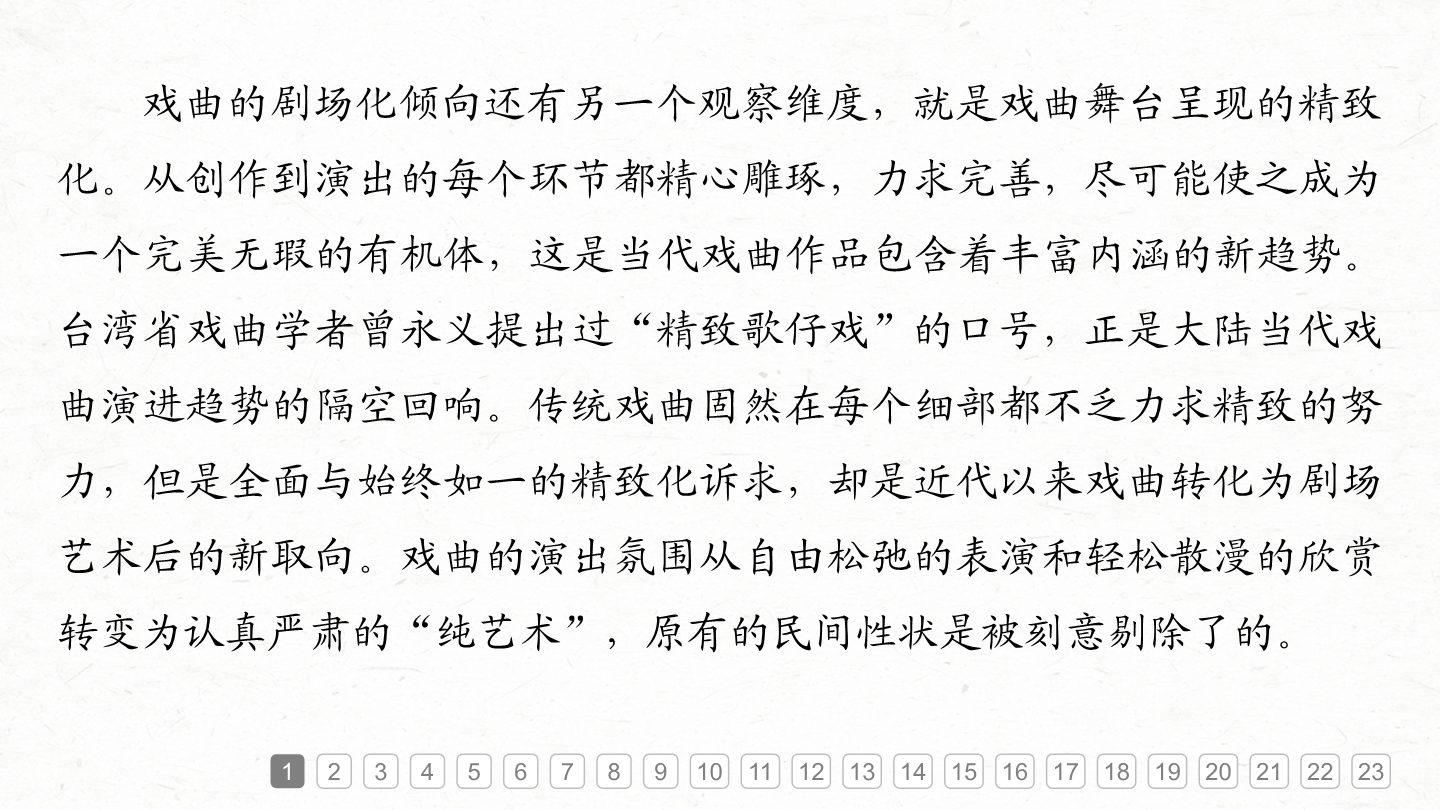 戏曲的剧场化倾向还有另一个观察维度，就是戏曲舞台呈现的精致化。从创作到演出的每个环节都精心雕琢，力求完善，尽可能使之成为一个完美无瑕的有机体，这是当代戏曲作品包含着丰富内涵的新趋势。台湾省戏曲学者曾永义提出过“精致歌仔戏”的口号，正是大陆当代戏曲演进趋势的隔空回响。传统戏曲固然在每个细部都不乏力求精致的努力，但是全面与始终如一的精致化诉求，却是近代以来戏曲转化为剧场艺术后的新取向。戏曲的演出氛围从自由松弛的表演和轻松散漫的欣赏转变为认真严肃的“纯艺术”，原有的民间性状是被刻意剔除了的。

1 2 3 4 5 6 7 8 9 10 11 12 13 14 15 16 17 18 19 20 21 22 23